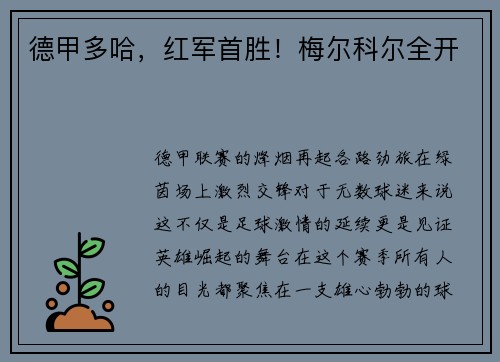 德甲多哈，红军首胜！梅尔科尔全开

德甲联赛的烽烟再起各路劲旅在绿茵场上激烈交锋对于无数球迷来说这不仅是足球激情的延续更是见证英雄崛起的舞台在这个赛季所有人的目光都聚焦在一支雄心勃勃的球